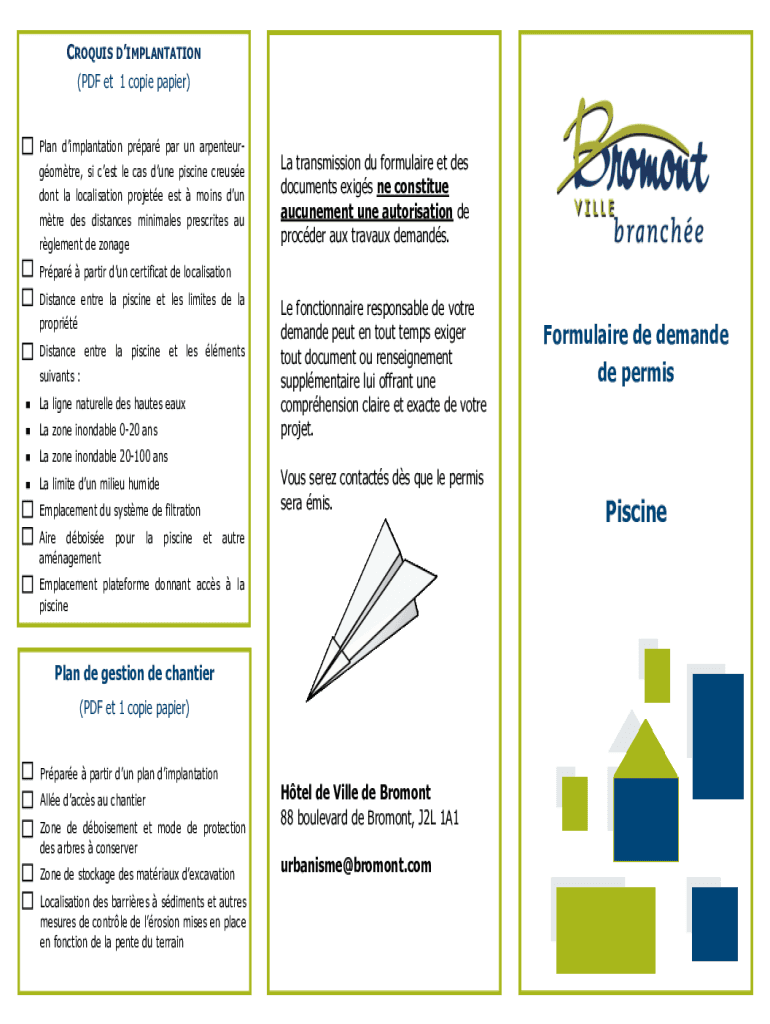 CROQUIS D'IMPLANTATION
(PDF et 1 copie papier)

☐ Plan d'implantation préparé par un arpenteur-géomètre, si c'est le cas d'une piscine creusée dont la localisation projetée est à moins d'un mètre des distances minimales prescrites au règlement de zonage
☐ Préparé à partir d'un certificat de localisation
☐ Distance entre la piscine et les limites de la propriété
☐ Distance entre la piscine et les éléments suivants :
▪ La ligne naturelle des hautes eaux
▪ La zone inondable 0-20 ans
▪ La zone inondable 20-100 ans
▪ La limite d'un milieu humide
☐ Emplacement du système de filtration
☐ Aire déboisée pour la piscine et autre aménagement
☐ Emplacement plateforme donnant accès à la piscine

Plan de gestion de chantier
(PDF et 1 copie papier)

☐ Préparée à partir d'un plan d'implantation
☐ Allée d'accès au chantier
☐ Zone de déboisement et mode de protection des arbres à conserver
☐ Zone de stockage des matériaux d'excavation
☐ Localisation des barrières à sédiments et autres mesures de contrôle de l'érosion mises en place en fonction de la pente du terrain

La transmission du formulaire et des documents exigés ne constitue aucunement une autorisation de procéder aux travaux demandés.

Le fonctionnaire responsable de votre demande peut en tout temps exiger tout document ou renseignement supplémentaire lui offrant une compréhension claire et exacte de votre projet.

Vous serez contactés dès que le permis sera émis.

Hôtel de Ville de Bromont
88 boulevard de Bromont, J2L 1A1

urbanisme@bromont.com

Bromont
VILLE branchée

Formulaire de demande de permis

Piscine